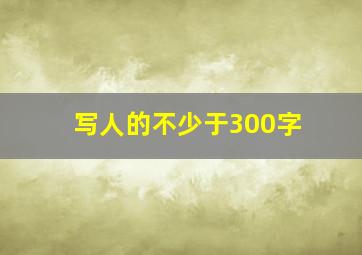 写人的不少于300字